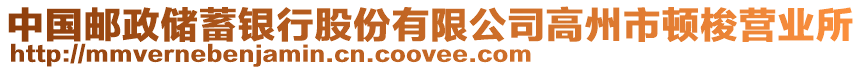 中国邮政储蓄银行股份有限公司高州市顿梭营业所
http://mmvernebenjamin.cn.coovee.com